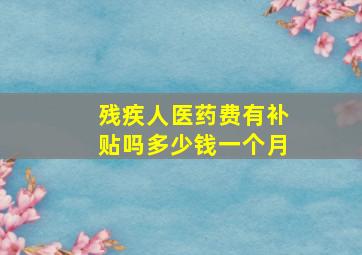 残疾人医药费有补贴吗多少钱一个月